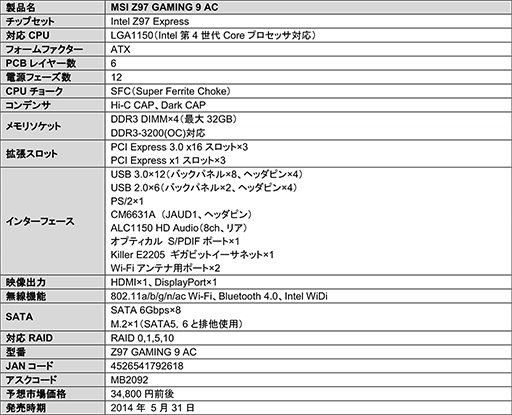 | 製品名 | MSI Z97 GAMING 9 AC |
|---|---|
| チップセット | Intel Z97 Express |
| 対応 CPU | LGA1150(Intel 第 4 世代 Core プロセッサ対応) |
| フォームファクター | ATX |
| PCB レイヤー数 | 6 |
| 電源フェーズ数 | 12 |
| CPU チョーク | SFC(Super Ferrite Choke) |
| コンデンサ | Hi-C CAP、Dark CAP |
| メモリソケット | DDR3 DIMM×4(最大 32GB) DDR3-3200(OC)対応 |
| 拡張スロット | PCI Express 3.0 x16 スロット×3 PCI Express x1 スロット×3 |
| インターフェース | USB 3.0×12(バックパネル×8、ヘッダピン×4) USB 2.0×6(バックパネル×2、ヘッダピン×4) PS/2×1 CM6631A (JAUD1、ヘッダピン) ALC1150 HD Audio(8ch、リア) オプティカル S/PDIF ポート×1 Killer E2205 ギガビットイーサネット×1 Wi-Fi アンテナ用ポート×2 |
| 映像出力 | HDMI×1、DisplayPort×1 |
| 無線機能 | 802.11a/b/g/n/ac Wi-Fi、Bluetooth 4.0、Intel WiDi |
| SATA | SATA 6Gbps×8 M.2×1(SATA5, 6 と排他使用) |
| 対応 RAID | RAID 0,1,5,10 |
| 型番 | Z97 GAMING 9 AC |
| JAN コード | 4526541792618 |
| アスクコード | MB2092 |
| 予想市場価格 | 34,800 円前後 |
| 発売時期 | 2014 年 5 月 31 日 |